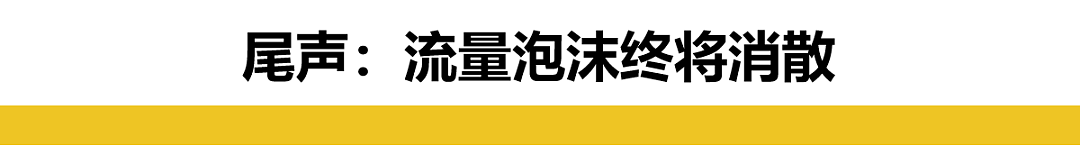 尾声：流量泡沫终将消散